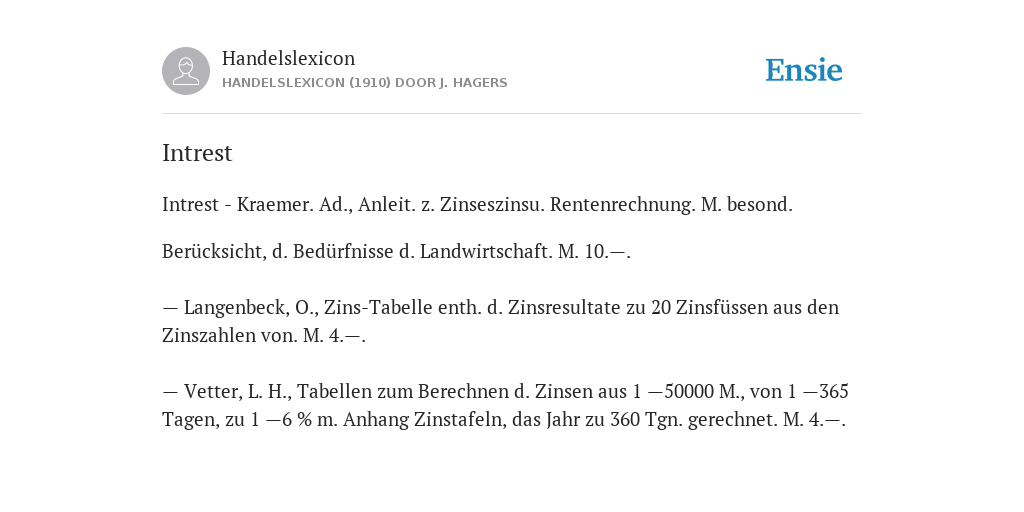 Handelslexicon
HANDELSLEXICON (1910) DOOR J. HAGERS

Ensie

Intrest

Intrest - Kraemer. Ad., Anleit. z. Zinseszinsu. Rentenrechnung. M. besond.

Berücksicht, d. Bedürfnisse d. Landwirtschaft. M. 10.—.

— Langenbeck, O., Zins-Tabelle enth. d. Zinsresultate zu 20 Zinsfüssen aus den Zinszahlen von. M. 4.—.

— Vetter, L. H., Tabellen zum Berechnen d. Zinsen aus 1 —50000 M., von 1 —365 Tagen, zu 1 —6 % m. Anhang Zinstafeln, das Jahr zu 360 Tgn. gerechnet. M. 4.—.